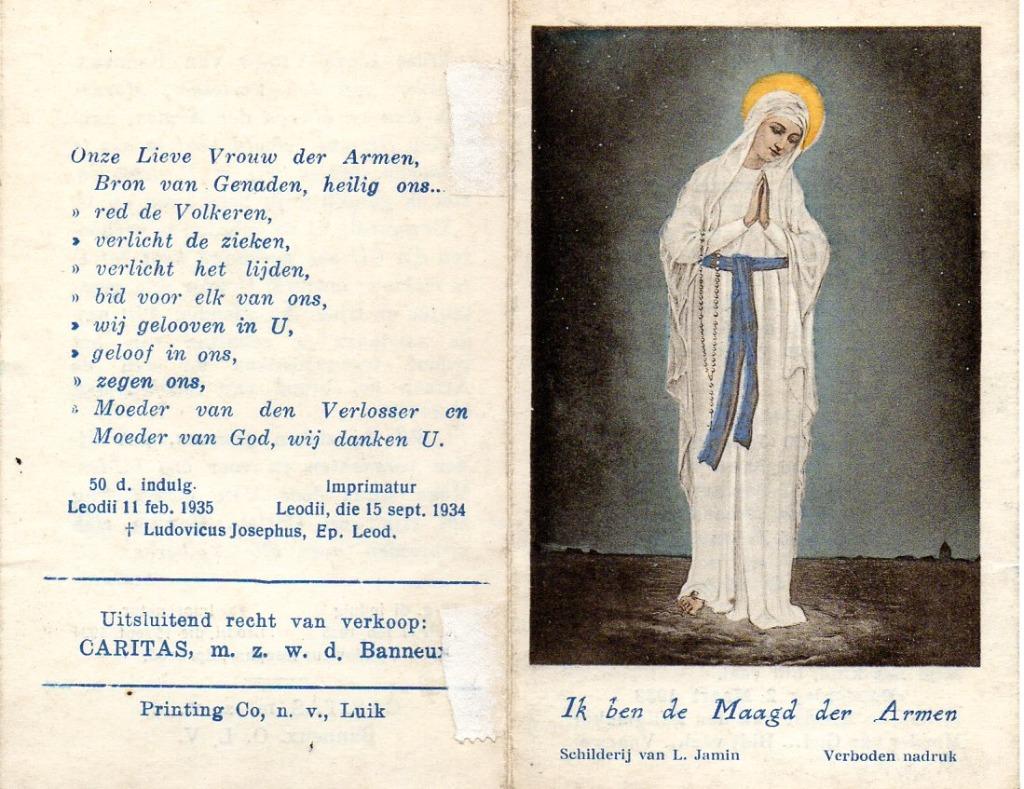 Onze Lieve Vrouw der Armen,
Bron van Genaden, heilig ons..
» red de Volkeren,
» verlicht de zieken,
» verlicht het lijden,
» bid voor elk van ons,
» wij gelooven in U,
» geloof in ons,
» zegen ons,
» Moeder van den Verlosser en
Moeder van God, wij danken U.

50 d. indulg.
Leodii 11 feb. 1935

Imprimatur
Leodii, die 15 sept. 1934

† Ludovicus Josephus, Ep. Leod.

Uitsluitend recht van verkoop:
CARITAS, m. z. w. d. Banneux

Printing Co, n. v., Luik

Ik ben de Maagd der Armen

Schilderij van L. Jamin

Verboden nadruk